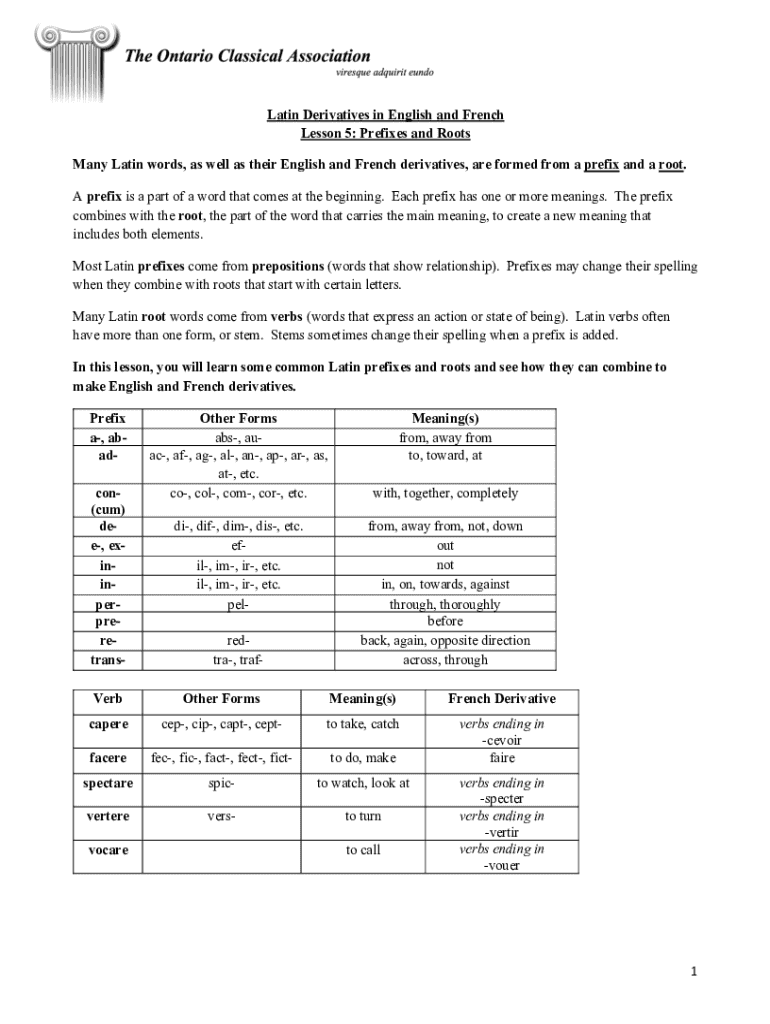 The Ontario Classical Association
viresque adquirit eundo

Latin Derivatives in English and French
Lesson 5: Prefixes and Roots

Many Latin words, as well as their English and French derivatives, are formed from a prefix and a root.

A prefix is a part of a word that comes at the beginning. Each prefix has one or more meanings. The prefix combines with the root, the part of the word that carries the main meaning, to create a new meaning that includes both elements.

Most Latin prefixes come from prepositions (words that show relationship). Prefixes may change their spelling when they combine with roots that start with certain letters.

Many Latin root words come from verbs (words that express an action or state of being). Latin verbs often have more than one form, or stem. Stems sometimes change their spelling when a prefix is added.

In this lesson, you will learn some common Latin prefixes and roots and see how they can combine to make English and French derivatives.

| Prefix | Other Forms | Meaning(s) |
|---|---|---|
| a-, ab- | abs-, au- | from, away from |
| ad- | ac-, af-, ag-, al-, an-, ap-, ar-, as, at-, etc. | to, toward, at |
| con- (cum) | co-, col-, com-, cor-, etc. | with, together, completely |
| de- | di-, dif-, dim-, dis-, etc. | from, away from, not, down |
| e-, ex- | ef- | out |
| in- | il-, im-, ir-, etc. | not |
| in- | il-, im-, ir-, etc. | in, on, towards, against |
| per- | pel- | through, thoroughly |
| pre- | | before |
| re- | red- | back, again, opposite direction |
| trans- | tra-, traf- | across, through |

| Verb | Other Forms | Meaning(s) | French Derivative |
|---|---|---|---|
| capere | cep-, cip-, capt-, cept- | to take, catch | verbs ending in -cevoir |
| facere | fec-, fic-, fact-, fect-, fict- | to do, make | faire |
| spectare | spic- | to watch, look at | verbs ending in -specter |
| vertere | vers- | to turn | verbs ending in -vertir |
| vocare | | to call | verbs ending in -vouer |

1